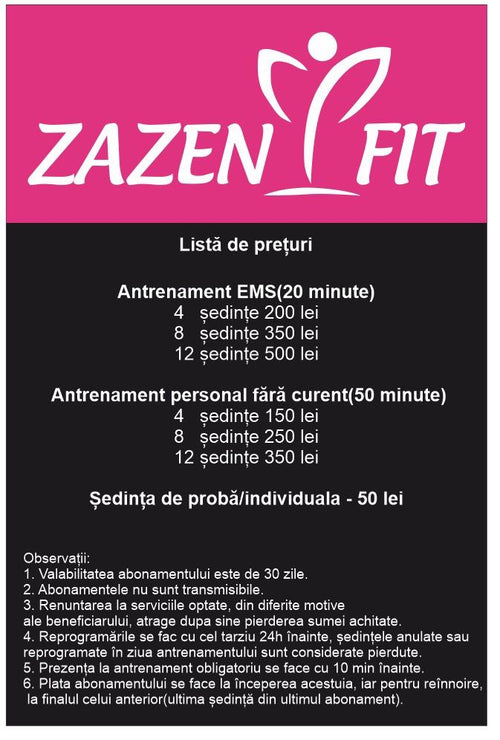 ZAZEN FIT

Listă de prețuri

Antrenament EMS(20 minute)
4 ședințe 200 lei
8 ședințe 350 lei
12 ședințe 500 lei

Antrenament personal fără curent(50 minute)
4 ședințe 150 lei
8 ședințe 250 lei
12 ședințe 350 lei

Ședința de probă/individuala - 50 lei

Observații:
1. Valabilitatea abonamentului este de 30 zile.
2. Abonamentele nu sunt transmisibile.
3. Renuntarea la serviciile optate, din diferite motive ale beneficiarului, atrage dupa sine pierderea sumei achitate.
4. Reprogramările se fac cu cel tarziu 24h înainte, ședințele anulate sau reprogramate în ziua antrenamentului sunt considerate pierdute.
5. Prezența la antrenament obligatoriu se face cu 10 min înainte.
6. Plata abonamentului se face la începerea acestuia, iar pentru reînnoire, la finalul celui anterior(ultima ședință din ultimul abonament).